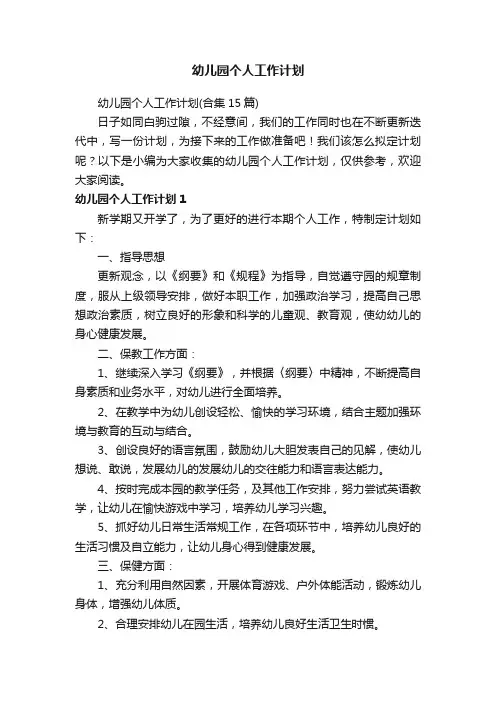 幼儿园个人工作计划

幼儿园个人工作计划(合集 15 篇)

日子如同白驹过隙，不经意间，我们的工作同时也在不断更新迭代中，写一份计划，为接下来的工作做准备吧！我们该怎么拟定计划呢？以下是小编为大家收集的幼儿园个人工作计划，仅供参考，欢迎大家阅读。

幼儿园个人工作计划 1

新学期又开学了，为了更好的进行本期个人工作，特制定计划如下：

一、指导思想

更新观念，以《纲要》和《规程》为指导，自觉遵守园的规章制度，服从上级领导安排，做好本职工作，加强政治学习，提高自己思想政治素质，树立良好的形象和科学的儿童观、教育观，使幼幼儿的身心健康发展。

二、保教工作方面：

1、继续深入学习《纲要》，并根据（纲要）中精神，不断提高自身素质和业务水平，对幼儿进行全面培养。

2、在教学中为幼儿创设轻松、愉快的学习环境，结合主题加强环境与教育的互动与结合。

3、创设良好的语言氛围，鼓励幼儿大胆发表自己的见解，使幼儿想说、敢说，发展幼儿的发展幼儿的交往能力和语言表达能力。

4、按时完成本园的教学任务，及其他工作安排，努力尝试英语教学，让幼儿在愉快游戏中学习，培养幼儿学习兴趣。

5、抓好幼儿日常生活常规工作，在各项环节中，培养幼儿良好的生活习惯及自立能力，让幼儿身心得到健康发展。

三、保健方面：

1、充分利用自然因素，开展体育游戏、户外体能活动，锻炼幼儿身体，增强幼儿体质。

2、合理安排幼儿在园生活，培养幼儿良好生活卫生时惯。